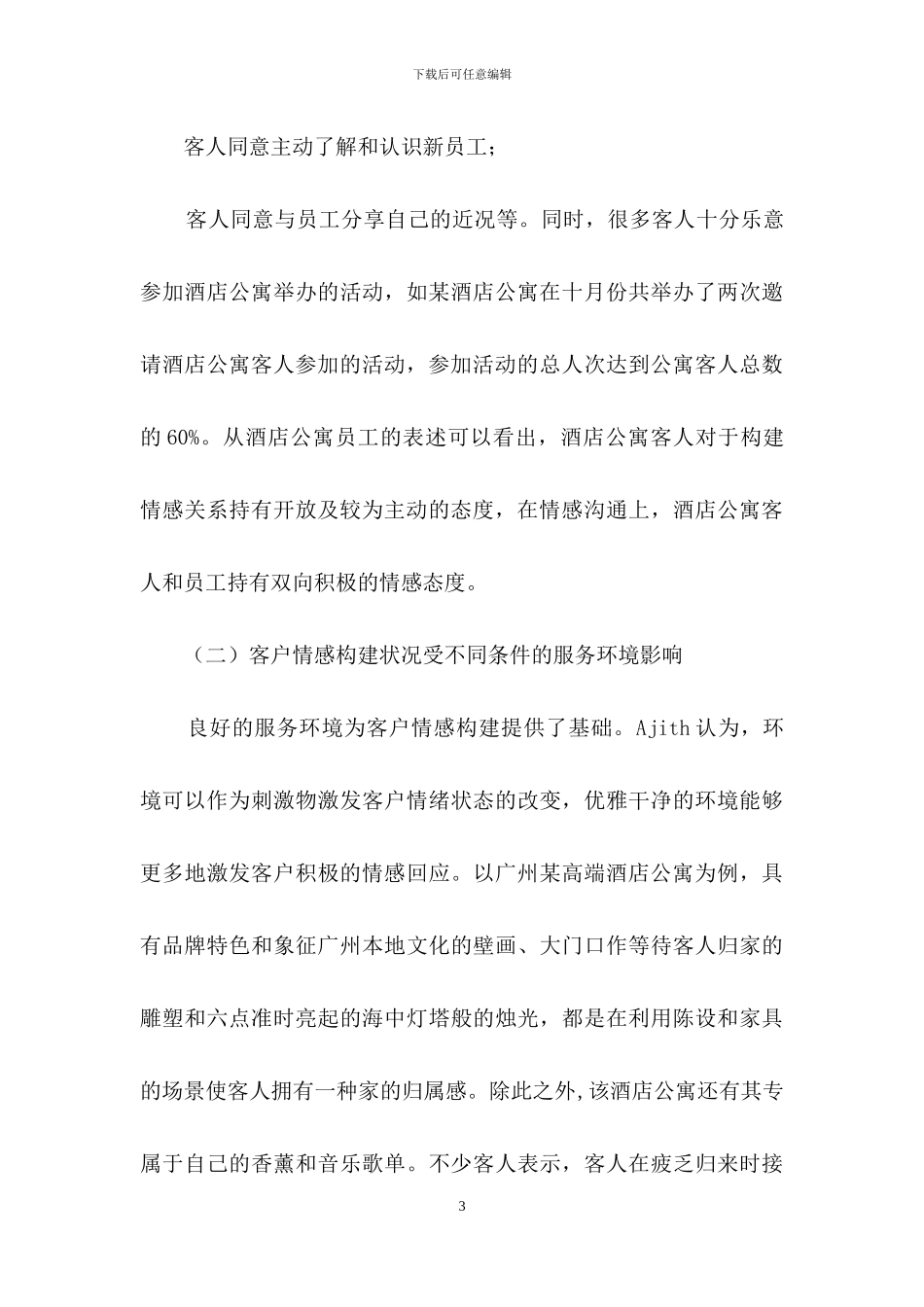 下载后可任意编辑

客人同意主动了解和认识新员工；

客人同意与员工分享自己的近况等。同时，很多客人十分乐意参加酒店公寓举办的活动，如某酒店公寓在十月份共举办了两次邀请酒店公寓客人参加的活动，参加活动的总人次达到公寓客人总数的 60%。从酒店公寓员工的表述可以看出，酒店公寓客人对于构建情感关系持有开放及较为主动的态度，在情感沟通上，酒店公寓客人和员工持有双向积极的情感态度。

（二）客户情感构建状况受不同条件的服务环境影响

良好的服务环境为客户情感构建提供了基础。Ajith 认为，环境可以作为刺激物激发客户情绪状态的改变，优雅干净的环境能够更多地激发客户积极的情感回应。以广州某高端酒店公寓为例，具有品牌特色和象征广州本地文化的壁画、大门口作等待客人归家的雕塑和六点准时亮起的海中灯塔般的烛光，都是在利用陈设和家具的场景使客人拥有一种家的归属感。除此之外,该酒店公寓还有其专属于自己的香薰和音乐歌单。不少客人表示，客人在疲乏归来时接

3